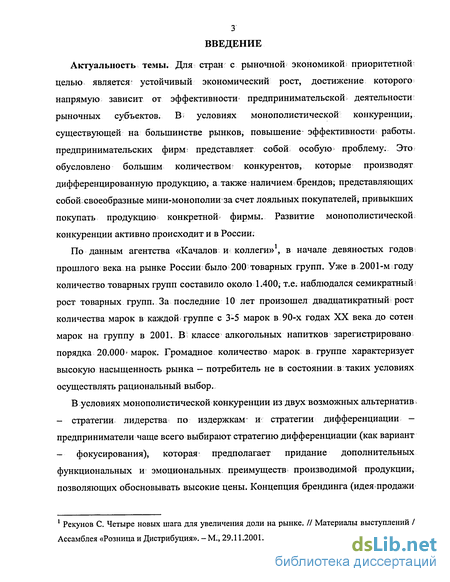 3

ВВЕДЕНИЕ

Актуальность темы. Для стран с рыночной экономикой приоритетной целью является устойчивый экономический рост, достижение которого напрямую зависит от эффективности предпринимательской деятельности рыночных субъектов. В условиях монополистической конкуренции, существующей на большинстве рынков, повышение эффективности работы предпринимательских фирм представляет собой особую проблему. Это обусловлено большим количеством конкурентов, которые производят дифференцированную продукцию, а также наличием брендов, представляющих собой своеобразные мини-монополии за счет лояльных покупателей, привыкших покупать продукцию конкретной фирмы. Развитие монополистической конкуренции активно происходит и в России.

По данным агентства «Качалов и коллеги»$^1$, в начале девяностых годов прошлого века на рынке России было 200 товарных групп. Уже в 2001-м году количество товарных групп составило около 1.400, т.е. наблюдался семикратный рост товарных групп. За последние 10 лет произошел двадцатикратный рост количества марок в каждой группе с 3-5 марок в 90-х годах XX века до сотен марок на группу в 2001. В классе алкогольных напитков зарегистрировано порядка 20.000 марок. Громадное количество марок в группе характеризует высокую насыщенность рынка – потребитель не в состоянии в таких условиях осуществлять рациональный выбор.

В условиях монополистической конкуренции из двух возможных альтернатив – стратегии лидерства по издержкам и стратегии дифференциации – предприниматели чаще всего выбирают стратегию дифференциации (как вариант – фокусирования), которая предполагает придание дополнительных функциональных и эмоциональных преимуществ производимой продукции, позволяющих обосновывать высокие цены. Концепция брендинга (идея продажи

$^1$ Рекунов С. Четыре новых шага для увеличения доли на рынке. // Материалы выступлений / Ассамблея «Розница и Дистрибуция». – М., 29.11.2001.

dsLib.net
библиотека диссертаций